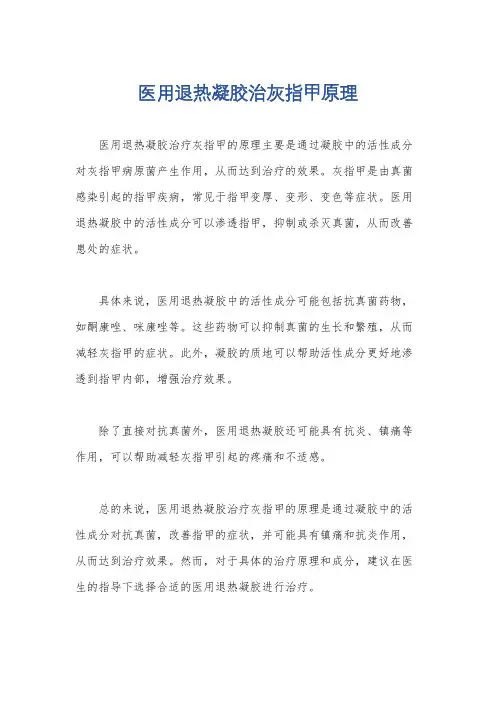 医用退热凝胶治灰指甲原理

医用退热凝胶治疗灰指甲的原理主要是通过凝胶中的活性成分对灰指甲病原菌产生作用，从而达到治疗的效果。灰指甲是由真菌感染引起的指甲疾病，常见于指甲变厚、变形、变色等症状。医用退热凝胶中的活性成分可以渗透指甲，抑制或杀灭真菌，从而改善患处的症状。

具体来说，医用退热凝胶中的活性成分可能包括抗真菌药物，如酮康唑、咪康唑等。这些药物可以抑制真菌的生长和繁殖，从而减轻灰指甲的症状。此外，凝胶的质地可以帮助活性成分更好地渗透到指甲内部，增强治疗效果。

除了直接对抗真菌外，医用退热凝胶还可能具有抗炎、镇痛等作用，可以帮助减轻灰指甲引起的疼痛和不适感。

总的来说，医用退热凝胶治疗灰指甲的原理是通过凝胶中的活性成分对抗真菌，改善指甲的症状，并可能具有镇痛和抗炎作用，从而达到治疗效果。然而，对于具体的治疗原理和成分，建议在医生的指导下选择合适的医用退热凝胶进行治疗。